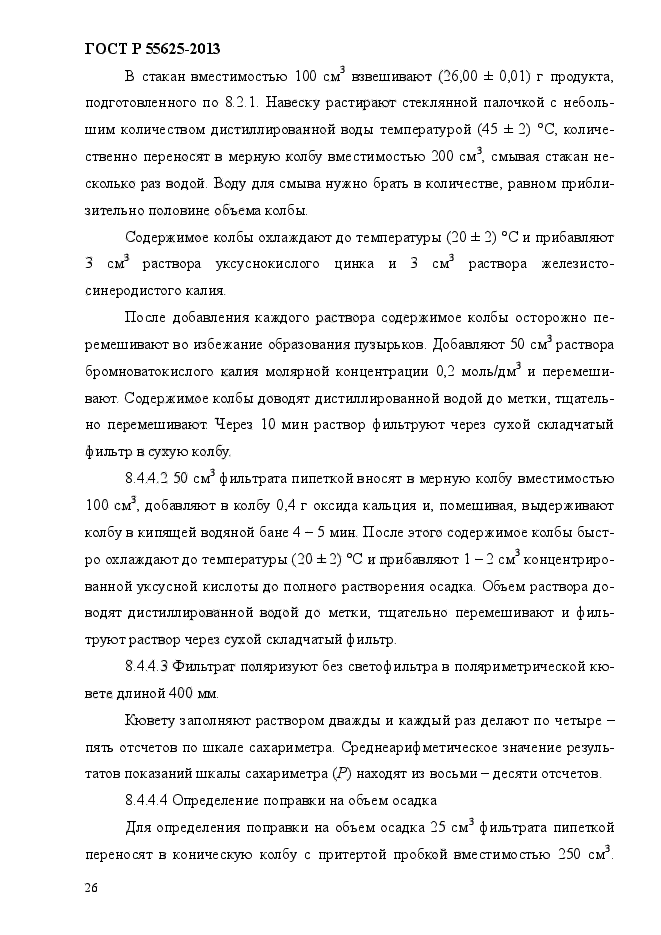 ГОСТ Р 55625-2013

В стакан вместимостью 100 см$^3$ взвешивают (26,00 ± 0,01) г продукта, подготовленного по 8.2.1. Навеску растирают стеклянной палочкой с небольшим количеством дистиллированной воды температурой (45 ± 2) °С, количественно переносят в мерную колбу вместимостью 200 см$^3$, смывая стакан несколько раз водой. Воду для смыва нужно брать в количестве, равном приблизительно половине объема колбы.

Содержимое колбы охлаждают до температуры (20 ± 2) °С и прибавляют 3 см$^3$ раствора уксуснокислого цинка и 3 см$^3$ раствора железистосинеродистого калия.

После добавления каждого раствора содержимое колбы осторожно перемешивают во избежание образования пузырьков. Добавляют 50 см$^3$ раствора бромноватокислого калия молярной концентрации 0,2 моль/дм$^3$ и перемешивают. Содержимое колбы доводят дистиллированной водой до метки, тщательно перемешивают. Через 10 мин раствор фильтруют через сухой складчатый фильтр в сухую колбу.

8.4.4.2 50 см$^3$ фильтрата пипеткой вносят в мерную колбу вместимостью 100 см$^3$, добавляют в колбу 0,4 г оксида кальция и, помешивая, выдерживают колбу в кипящей водяной бане 4 – 5 мин. После этого содержимое колбы быстро охлаждают до температуры (20 ± 2) °С и прибавляют 1 – 2 см$^3$ концентрированной уксусной кислоты до полного растворения осадка. Объем раствора доводят дистиллированной водой до метки, тщательно перемешивают и фильтруют раствор через сухой складчатый фильтр.

8.4.4.3 Фильтрат поляризуют без светофильтра в поляриметрической кювете длиной 400 мм.

Кювету заполняют раствором дважды и каждый раз делают по четыре – пять отсчетов по шкале сахариметра. Среднеарифметическое значение результатов показаний шкалы сахариметра ($P$) находят из восьми – десяти отсчетов.

8.4.4.4 Определение поправки на объем осадка

Для определения поправки на объем осадка 25 см$^3$ фильтрата пипеткой переносят в коническую колбу с притертой пробкой вместимостью 250 см$^3$.

26